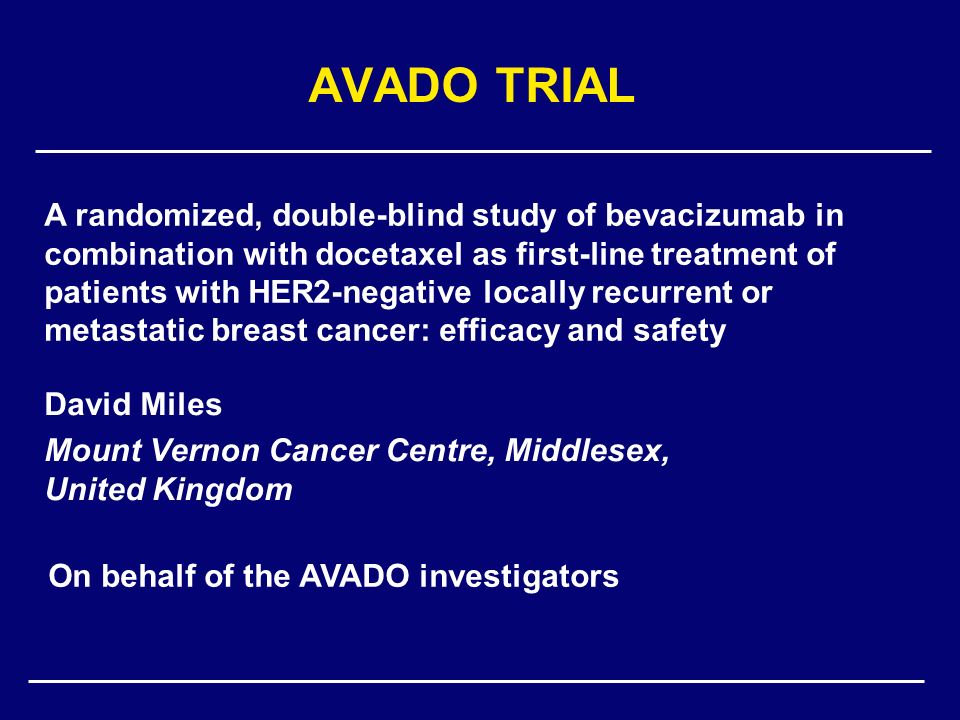 AVADO TRIAL

A randomized, double-blind study of bevacizumab in combination with docetaxel as first-line treatment of patients with HER2-negative locally recurrent or metastatic breast cancer: efficacy and safety

David Miles

Mount Vernon Cancer Centre, Middlesex, United Kingdom

On behalf of the AVADO investigators